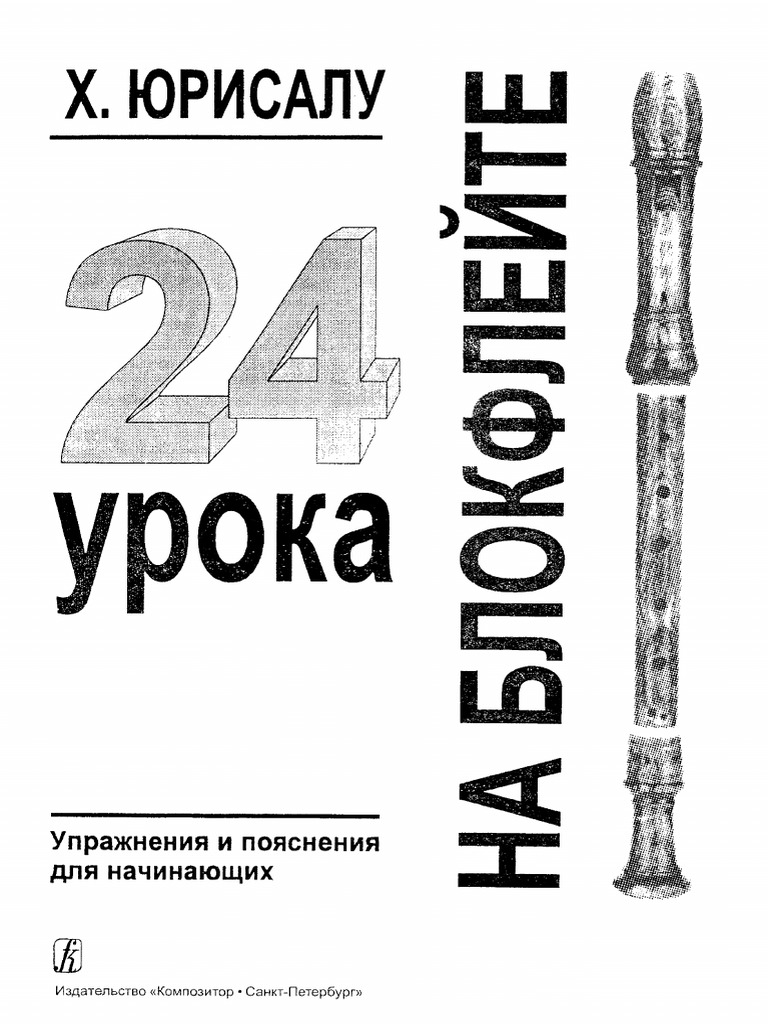 Х. ЮРИСАЛУ

24

урока

НА БЛОКФЛЕЙТЕ

Упражнения и пояснения для начинающих

Издательство «Композитор • Санкт-Петербург»